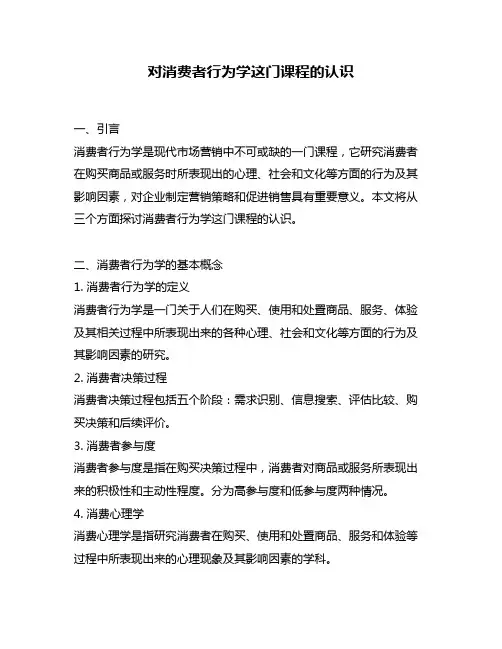 对消费者行为学这门课程的认识

一、引言
消费者行为学是现代市场营销中不可或缺的一门课程，它研究消费者在购买商品或服务时所表现出的心理、社会和文化等方面的行为及其影响因素，对企业制定营销策略和促进销售具有重要意义。本文将从三个方面探讨消费者行为学这门课程的认识。

二、消费者行为学的基本概念
1. 消费者行为学的定义
消费者行为学是一门关于人们在购买、使用和处置商品、服务、体验及其相关过程中所表现出来的各种心理、社会和文化等方面的行为及其影响因素的研究。
2. 消费者决策过程
消费者决策过程包括五个阶段：需求识别、信息搜索、评估比较、购买决策和后续评价。
3. 消费者参与度
消费者参与度是指在购买决策过程中，消费者对商品或服务所表现出来的积极性和主动性程度。分为高参与度和低参与度两种情况。
4. 消费心理学
消费心理学是指研究消费者在购买、使用和处置商品、服务和体验等过程中所表现出来的心理现象及其影响因素的学科。